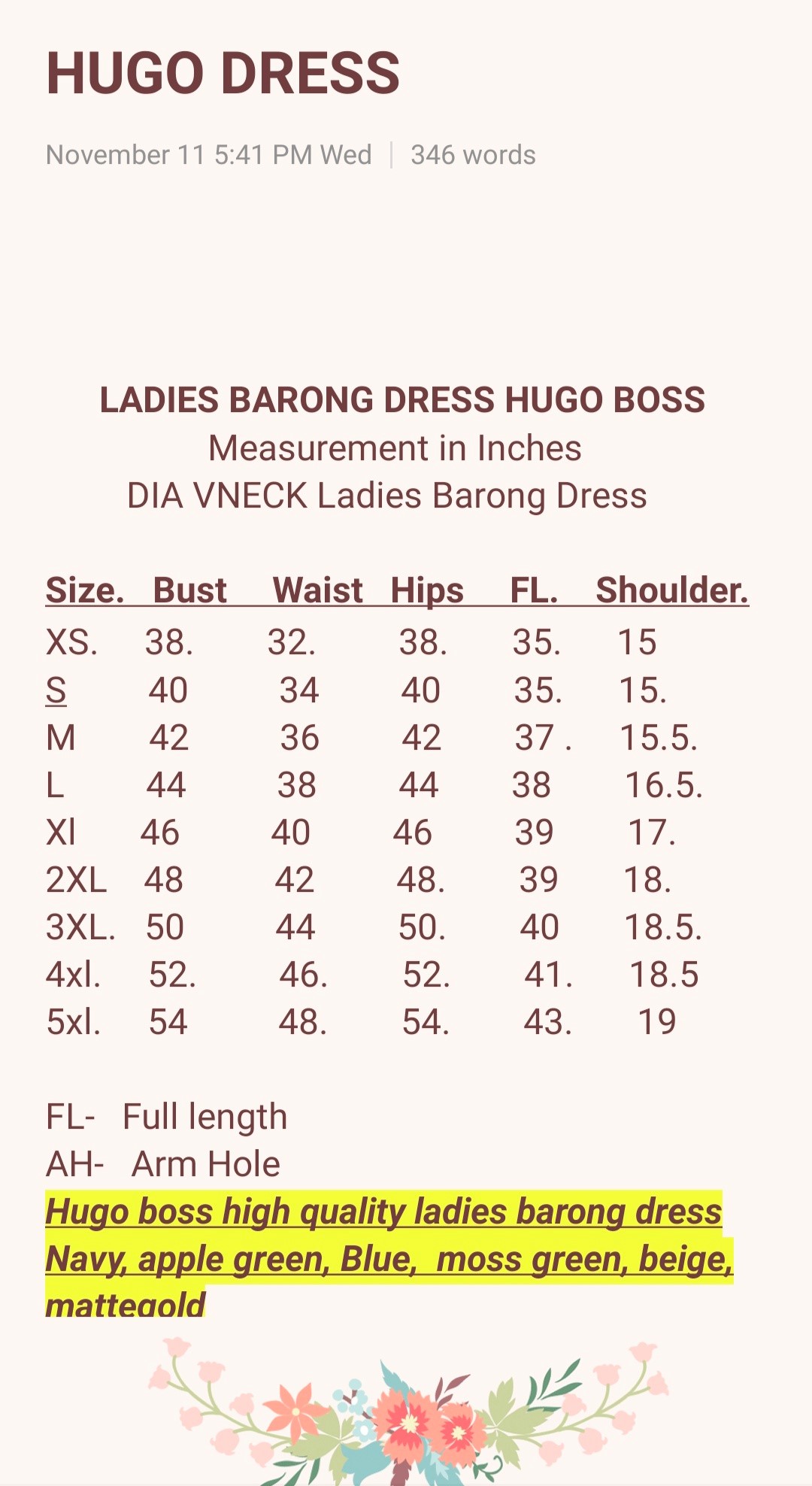 HUGO DRESS

November 11 5:41 PM Wed | 346 words

LADIES BARONG DRESS HUGO BOSS
Measurement in Inches
DIA VNECK Ladies Barong Dress

| Size. | Bust | Waist | Hips | FL. | Shoulder. |
|---|---|---|---|---|---|
| XS. | 38. | 32. | 38. | 35. | 15 |
| S | 40 | 34 | 40 | 35. | 15. |
| M | 42 | 36 | 42 | 37 . | 15.5. |
| L | 44 | 38 | 44 | 38 | 16.5. |
| Xl | 46 | 40 | 46 | 39 | 17. |
| 2XL | 48 | 42 | 48. | 39 | 18. |
| 3XL. | 50 | 44 | 50. | 40 | 18.5. |
| 4xl. | 52. | 46. | 52. | 41. | 18.5 |
| 5xl. | 54 | 48. | 54. | 43. | 19 |

FL- Full length
AH- Arm Hole
Hugo boss high quality ladies barong dress
Navy, apple green, Blue, moss green, beige, mattegold